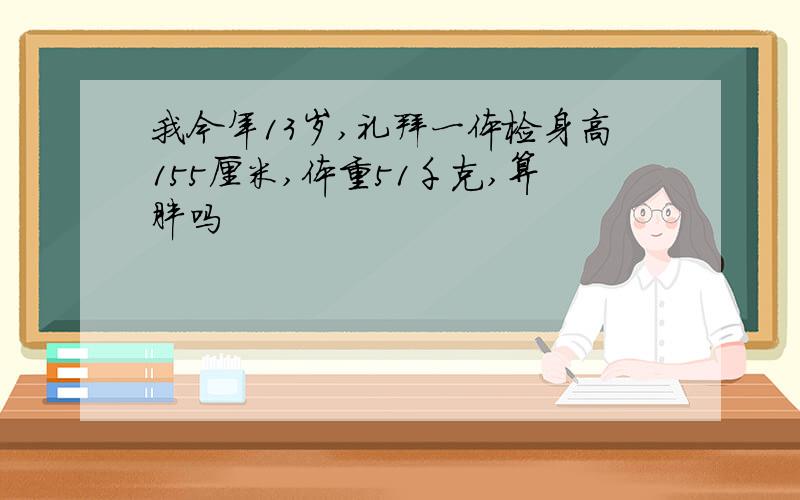 我今年13岁,礼拜一体检身高155厘米,体重51千克,算胖吗